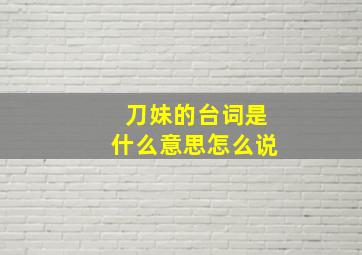 刀妹的台词是
什么意思怎么说